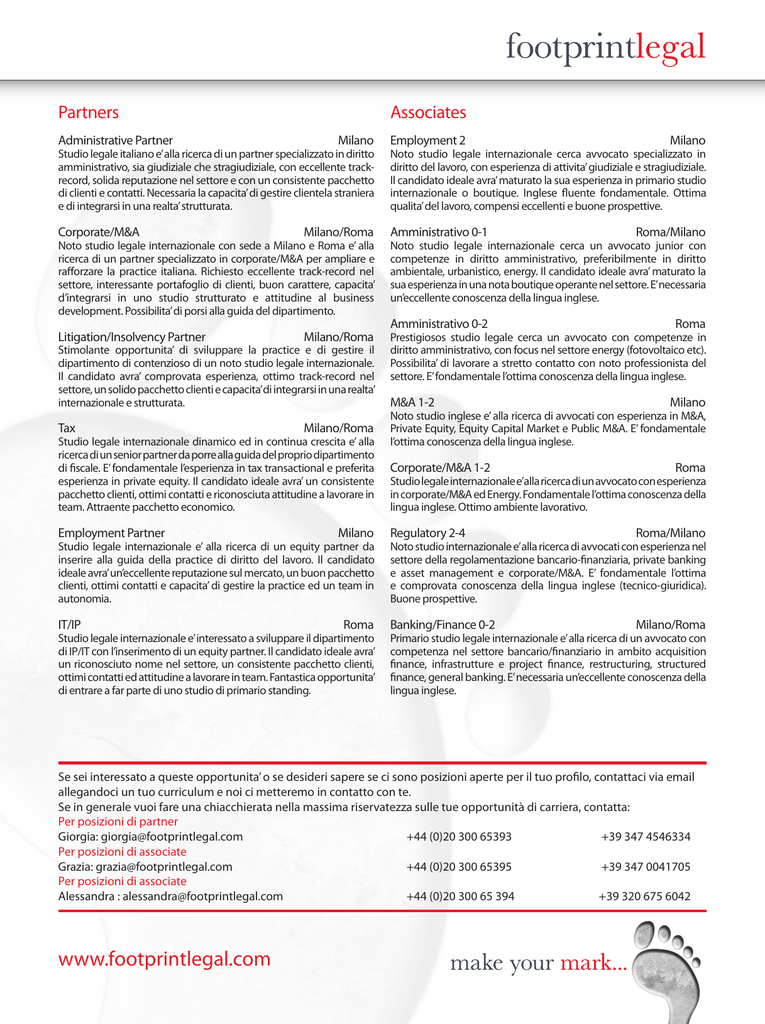 footprintlegal

Partners

Administrative Partner Milano
Studio legale italiano e' alla ricerca di un partner specializzato in diritto amministrativo, sia giudiziale che stragiudiziale, con eccellente track-record, solida reputazione nel settore e con un consistente pacchetto di clienti e contatti. Necessaria la capacita' di gestire clientela straniera e di integrarsi in una realta' strutturata.

Corporate/M&A Milano/Roma
Noto studio legale internazionale con sede a Milano e Roma e' alla ricerca di un partner specializzato in corporate/M&A per ampliare e rafforzare la practice italiana. Richiesto eccellente track-record nel settore, interessante portafoglio di clienti, buon carattere, capacita' d'integrarsi in uno studio strutturato e attitudine al business development. Possibilita' di porsi alla guida del dipartimento.

Litigation/Insolvency Partner Milano/Roma
Stimolante opportunita' di sviluppare la practice e di gestire il dipartimento di contenzioso di un noto studio legale internazionale. Il candidato avra' comprovata esperienza, ottimo track-record nel settore, un solido pacchetto clienti e capacita' di integrarsi in una realta' internazionale e strutturata.

Tax Milano/Roma
Studio legale internazionale dinamico ed in continua crescita e' alla ricerca di un senior partner da porre alla guida del proprio dipartimento di fiscale. E' fondamentale l'esperienza in tax transactional e preferita esperienza in private equity. Il candidato ideale avra' un consistente pacchetto clienti, ottimi contatti e riconosciuta attitudine a lavorare in team. Attraente pacchetto economico.

Employment Partner Milano
Studio legale internazionale e' alla ricerca di un equity partner da inserire alla guida della practice di diritto del lavoro. Il candidato ideale avra' un'eccellente reputazione sul mercato, un buon pacchetto clienti, ottimi contatti e capacita' di gestire la practice ed un team in autonomia.

IT/IP Roma
Studio legale internazionale e' interessato a sviluppare il dipartimento di IP/IT con l'inserimento di un equity partner. Il candidato ideale avra' un riconosciuto nome nel settore, un consistente pacchetto clienti, ottimi contatti ed attitudine a lavorare in team. Fantastica opportunita' di entrare a far parte di uno studio di primario standing.

Associates

Employment 2 Milano
Noto studio legale internazionale cerca avvocato specializzato in diritto del lavoro, con esperienza di attivita' giudiziale e stragiudiziale. Il candidato ideale avra' maturato la sua esperienza in primario studio internazionale o boutique. Inglese fluente fondamentale. Ottima qualita' del lavoro, compensi eccellenti e buone prospettive.

Amministrativo 0-1 Roma/Milano
Noto studio legale internazionale cerca un avvocato junior con competenze in diritto amministrativo, preferibilmente in diritto ambientale, urbanistico, energy. Il candidato ideale avra' maturato la sua esperienza in una nota boutique operante nel settore. E' necessaria un'eccellente conoscenza della lingua inglese.

Amministrativo 0-2 Roma
Prestigiosos studio legale cerca un avvocato con competenze in diritto amministrativo, con focus nel settore energy (fotovoltaico etc). Possibilita' di lavorare a stretto contatto con noto professionista del settore. E' fondamentale l'ottima conoscenza della lingua inglese.

M&A 1-2 Milano
Noto studio inglese e' alla ricerca di avvocati con esperienza in M&A, Private Equity, Equity Capital Market e Public M&A. E' fondamentale l'ottima conoscenza della lingua inglese.

Corporate/M&A 1-2 Roma
Studio legale internazionale e' alla ricerca di un avvocato con esperienza in corporate/M&A ed Energy. Fondamentale l'ottima conoscenza della lingua inglese. Ottimo ambiente lavorativo.

Regulatory 2-4 Roma/Milano
Noto studio internazionale e' alla ricerca di avvocati con esperienza nel settore della regolamentazione bancario-finanziaria, private banking e asset management e corporate/M&A. E' fondamentale l'ottima e comprovata conoscenza della lingua inglese (tecnico-giuridica). Buone prospettive.

Banking/Finance 0-2 Milano/Roma
Primario studio legale internazionale e' alla ricerca di un avvocato con competenza nel settore bancario/finanziario in ambito acquisition finance, infrastrutture e project finance, restructuring, structured finance, general banking. E' necessaria un'eccellente conoscenza della lingua inglese.

Se sei interessato a queste opportunita' o se desideri sapere se ci sono posizioni aperte per il tuo profilo, contattaci via email allegandoci un tuo curriculum e noi ci metteremo in contatto con te.
Se in generale vuoi fare una chiacchierata nella massima riservatezza sulle tue opportunità di carriera, contatta:
Per posizioni di partner
Giorgia: giorgia@footprintlegal.com +44 (0)20 300 65393 +39 347 4546334
Per posizioni di associate
Grazia: grazia@footprintlegal.com +44 (0)20 300 65395 +39 347 0041705
Per posizioni di associate
Alessandra : alessandra@footprintlegal.com +44 (0)20 300 65 394 +39 320 675 6042

www.footprintlegal.com

make your mark...